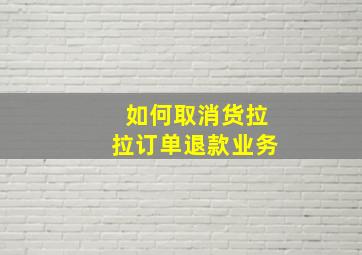 如何取消货拉拉订单退款业务